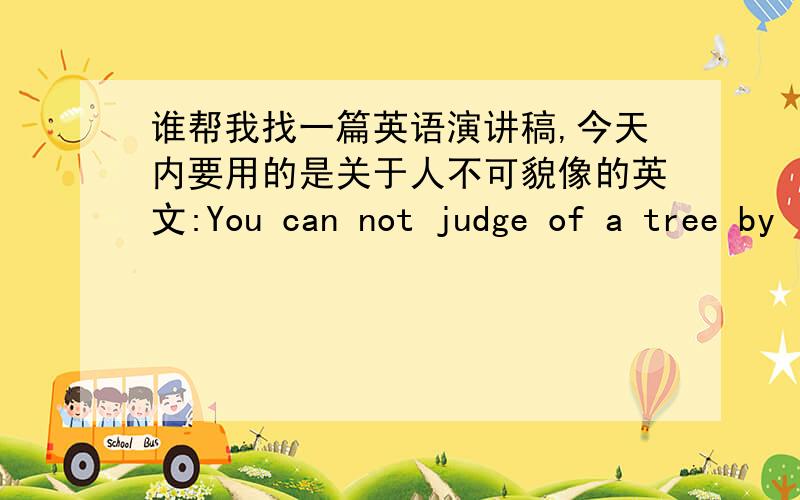 谁帮我找一篇英语演讲稿,今天内要用的是关于人不可貌像的英文:You can not judge of a tree by

School Bus